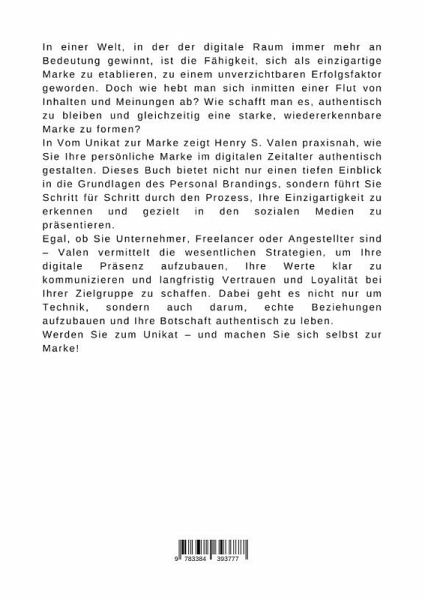 In einer Welt, in der der digitale Raum immer mehr an Bedeutung gewinnt, ist die Fähigkeit, sich als einzigartige Marke zu etablieren, zu einem unverzichtbaren Erfolgsfaktor geworden. Doch wie hebt man sich inmitten einer Flut von Inhalten und Meinungen ab? Wie schafft man es, authentisch zu bleiben und gleichzeitig eine starke, wiedererkennbare Marke zu formen?
In Vom Unikat zur Marke zeigt Henry S. Valen praxisnah, wie Sie Ihre persönliche Marke im digitalen Zeitalter authentisch gestalten. Dieses Buch bietet nicht nur einen tiefen Einblick in die Grundlagen des Personal Brandings, sondern führt Sie Schritt für Schritt durch den Prozess, Ihre Einzigartigkeit zu erkennen und gezielt in den sozialen Medien zu präsentieren.
Egal, ob Sie Unternehmer, Freelancer oder Angestellter sind – Valen vermittelt die wesentlichen Strategien, um Ihre digitale Präsenz aufzubauen, Ihre Werte klar zu kommunizieren und langfristig Vertrauen und Loyalität bei Ihrer Zielgruppe zu schaffen. Dabei geht es nicht nur um Technik, sondern auch darum, echte Beziehungen aufzubauen und Ihre Botschaft authentisch zu leben.
Werden Sie zum Unikat – und machen Sie sich selbst zur Marke!

9 783384 393777